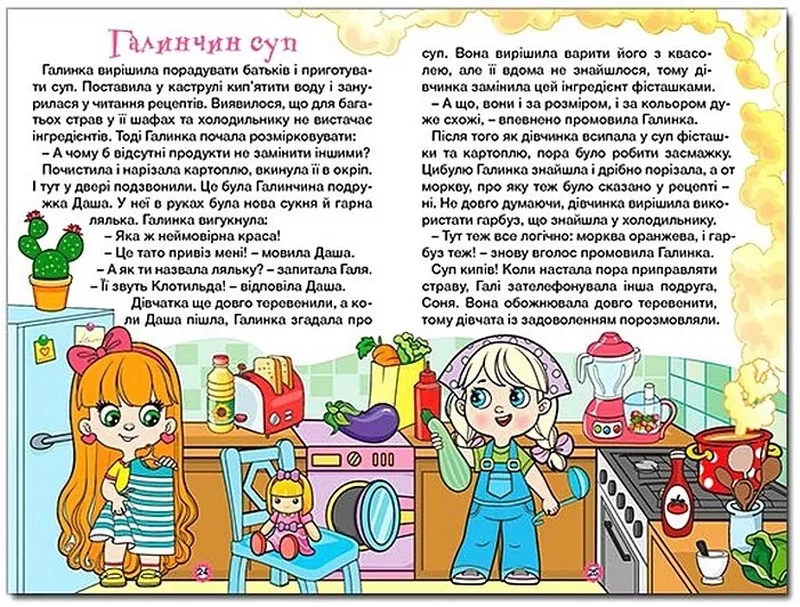 Галинчин суп

Галинка вирішила порадувати батьків і приготувати суп. Поставила у каструлі кип'ятити воду і занурилася у читання рецептів. Виявилося, що для багатьох страв у її шафах та холодильнику не вистачає інгредієнтів. Тоді Галинка почала розмірковувати:

– А чому б відсутні продукти не замінити іншими?

Почистила і нарізала картоплю, вкинула її в окріп. І тут у двері подзвонили. Це була Галинчина подружка Даша. У неї в руках була нова сукня й гарна лялька. Галинка вигукнула:

– Яка ж неймовірна краса!

– Це тато привіз мені! – мовила Даша.

– А як ти назвала ляльку? – запитала Галя.

– Її звуть Клотильда! – відповіла Даша.

Дівчатка ще довго теревенили, а коли Даша пішла, Галинка згадала про суп. Вона вирішила варити його з квасолею, але її вдома не знайшлося, тому дівчинка замінила цей інгредієнт фісташками.

– А що, вони і за розміром, і за кольором дуже схожі, – впевнено промовила Галинка.

Після того як дівчинка всипала у суп фісташки та картоплю, пора було робити засмажку. Цибулю Галинка знайшла і дрібно порізала, а от моркву, про яку теж було сказано у рецепті – ні. Не довго думаючи, дівчинка вирішила використати гарбуз, що знайшла у холодильнику.

– Тут теж все логічно: морква оранжева, і гарбуз теж! – знову вголос промовила Галинка.

Суп кипів! Коли настала пора приправляти страву, Галі зателефонувала інша подруга, Соня. Вона обожнювала довго теревенити, тому дівчата із задоволенням порозмовляли.

24

25